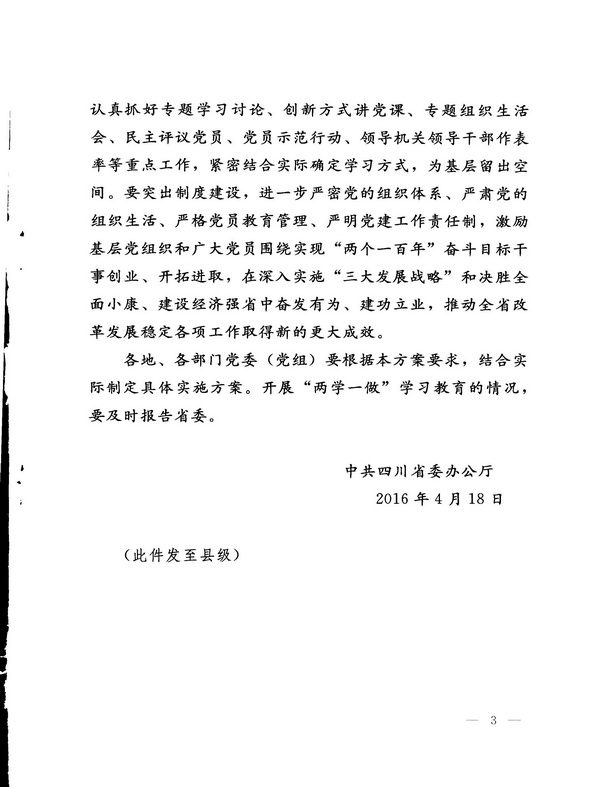 认真抓好专题学习讨论、创新方式讲党课、专题组织生活会、民主评议党员、党员示范行动、领导机关领导干部作表率等重点工作，紧密结合实际确定学习方式，为基层留出空间。要突出制度建设，进一步严密党的组织体系、严肃党的组织生活、严格党员教育管理、严明党建工作责任制，激励基层党组织和广大党员围绕实现“两个一百年”奋斗目标干事创业、开拓进取，在深入实施“三大发展战略”和决胜全面小康、建设经济强省中奋发有为、建功立业，推动全省改革发展稳定各项工作取得新的更大成效。

各地、各部门党委（党组）要根据本方案要求，结合实际制定具体实施方案。开展“两学一做”学习教育的情况，要及时报告省委。

中共四川省委办公厅
2016 年 4 月 18 日

（此件发至县级）

— 3 —